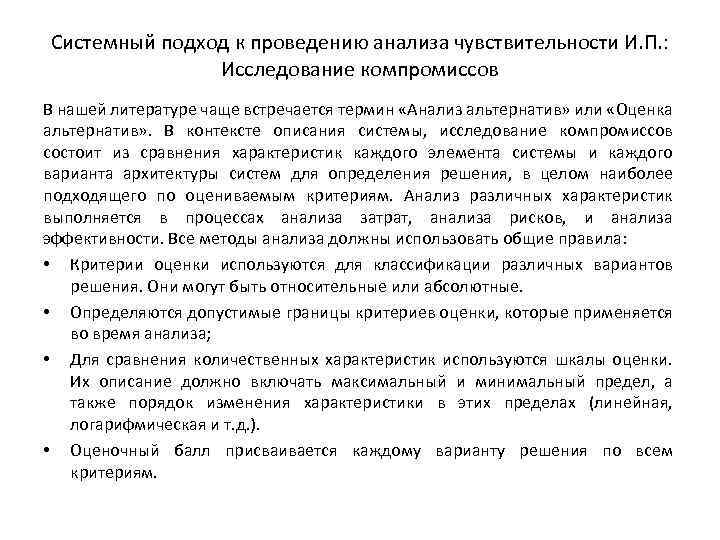 Системный подход к проведению анализа чувствительности И.П.: Исследование компромиссов

В нашей литературе чаще встречается термин «Анализ альтернатив» или «Оценка альтернатив». В контексте описания системы, исследование компромиссов состоит из сравнения характеристик каждого элемента системы и каждого варианта архитектуры систем для определения решения, в целом наиболее подходящего по оцениваемым критериям. Анализ различных характеристик выполняется в процессах анализа затрат, анализа рисков, и анализа эффективности. Все методы анализа должны использовать общие правила:

• Критерии оценки используются для классификации различных вариантов решения. Они могут быть относительные или абсолютные.
• Определяются допустимые границы критериев оценки, которые применяется во время анализа;
• Для сравнения количественных характеристик используются шкалы оценки. Их описание должно включать максимальный и минимальный предел, а также порядок изменения характеристики в этих пределах (линейная, логарифмическая и т.д.).
• Оценочный балл присваивается каждому варианту решения по всем критериям.